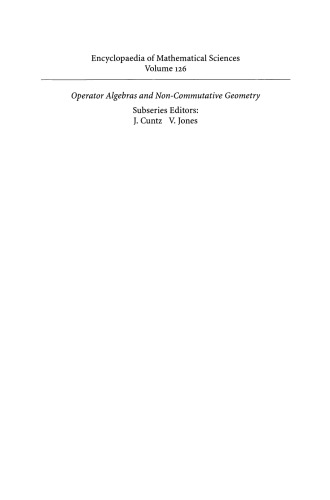 Encyclopaedia of Mathematical Sciences
Volume 126

Operator Algebras and Non-Commutative Geometry
Subseries Editors:
J. Cuntz V. Jones